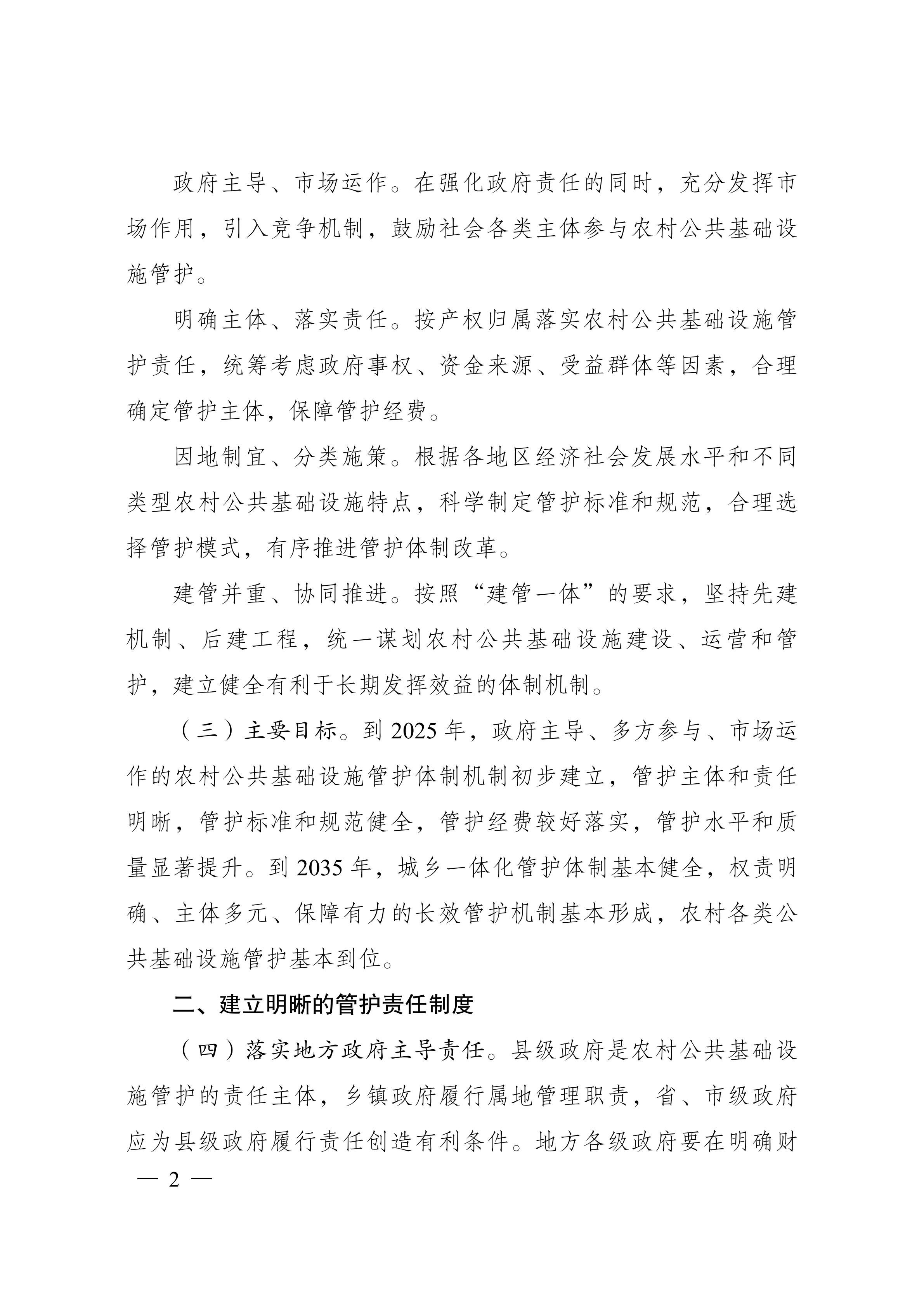 政府主导、市场运作。在强化政府责任的同时，充分发挥市场作用，引入竞争机制，鼓励社会各类主体参与农村公共基础设施管护。

明确主体、落实责任。按产权归属落实农村公共基础设施管护责任，统筹考虑政府事权、资金来源、受益群体等因素，合理确定管护主体，保障管护经费。

因地制宜、分类施策。根据各地区经济社会发展水平和不同类型农村公共基础设施特点，科学制定管护标准和规范，合理选择管护模式，有序推进管护体制改革。

建管并重、协同推进。按照“建管一体”的要求，坚持先建机制、后建工程，统一谋划农村公共基础设施建设、运营和管护，建立健全有利于长期发挥效益的体制机制。

（三）主要目标。到 2025 年，政府主导、多方参与、市场运作的农村公共基础设施管护体制机制初步建立，管护主体和责任明晰，管护标准和规范健全，管护经费较好落实，管护水平和质量显著提升。到 2035 年，城乡一体化管护体制基本健全，权责明确、主体多元、保障有力的长效管护机制基本形成，农村各类公共基础设施管护基本到位。

二、建立明晰的管护责任制度

（四）落实地方政府主导责任。县级政府是农村公共基础设施管护的责任主体，乡镇政府履行属地管理职责，省、市级政府应为县级政府履行责任创造有利条件。地方各级政府要在明确财

— 2 —